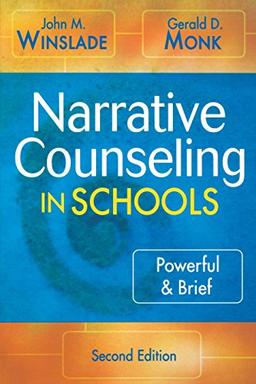 John M.
WINSLADE

Gerald D.
MONK

Narrative Counseling IN SCHOOLS

Powerful & Brief

Second Edition